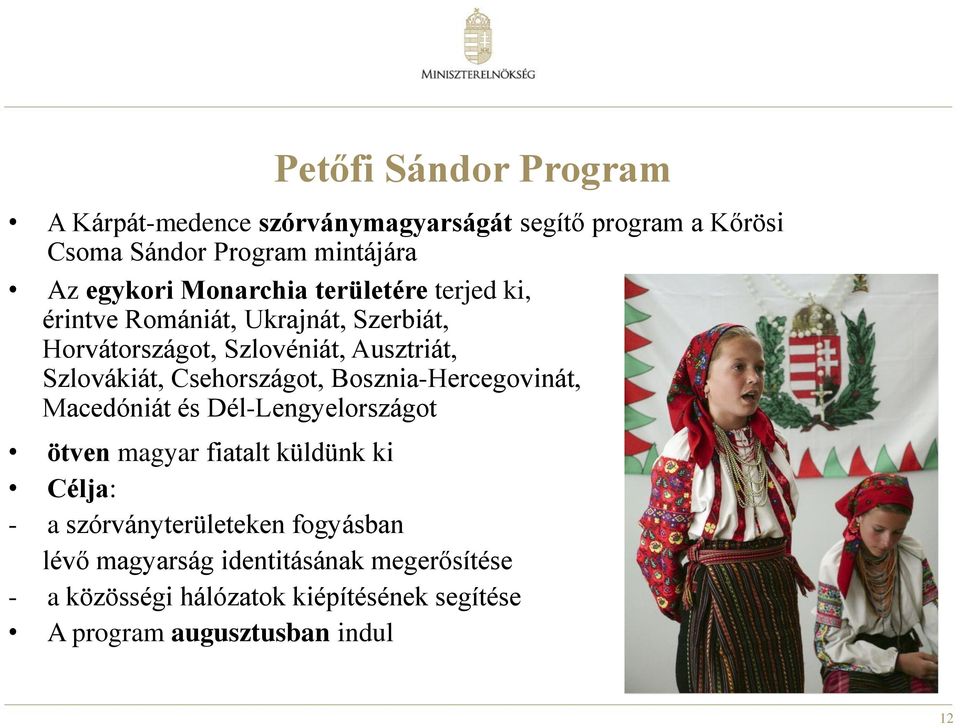 MINISZTERELNÖKSÉG

Petőfi Sándor Program

• A Kárpát-medence szórványmagyarságát segítő program a Kőrösi Csoma Sándor Program mintájára

• Az egykori Monarchia területére terjed ki, érintve Romániát, Ukrajnát, Szerbiát, Horvátországot, Szlovéniát, Ausztriát, Szlovákiát, Csehországot, Bosznia-Hercegovinát, Macedóniát és Dél-Lengyelországot

• ötven magyar fiatalt küldünk ki

• Célja:

- a szórványterületeken fogyásban lévő magyarság identitásának megerősítése

- a közösségi hálózatok kiépítésének segítése

• A program augusztusban indul

12